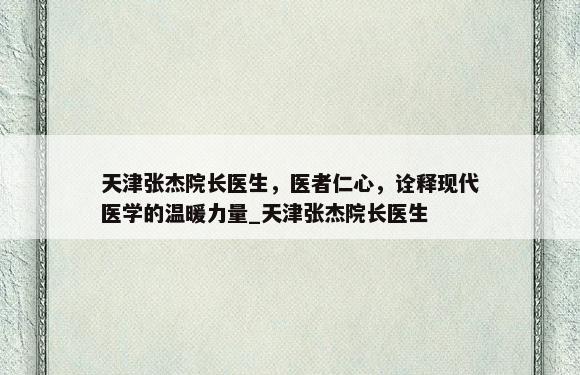 天津张杰院长医生，医者仁心，诠释现代医学的温暖力量_天津张杰院长医生